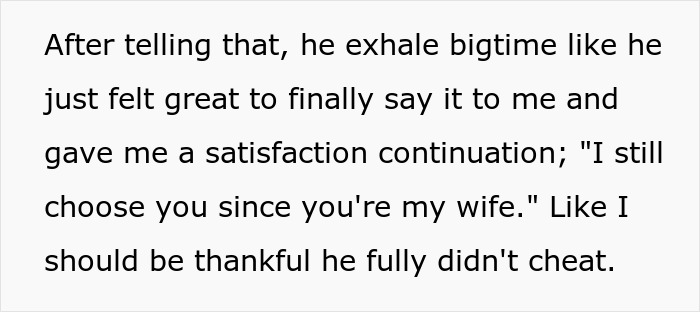 After telling that, he exhale bigtime like he just felt great to finally say it to me and gave me a satisfaction continuation; "I still choose you since you're my wife." Like I should be thankful he fully didn't cheat.